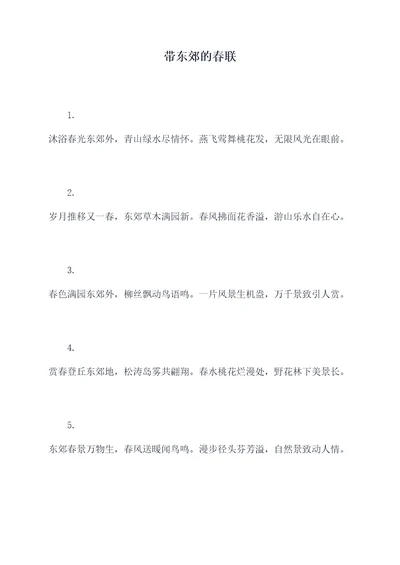 带东郊的春联

1.

沐浴春光东郊外，青山绿水尽情怀。燕飞莺舞桃花发，无限风光在眼前。

2.

岁月推移又一春，东郊草木满园新。春风拂面花香溢，游山乐水自在心。

3.

春色满园东郊外，柳丝飘动鸟语鸣。一片风景生机盎，万千景致引人赏。

4.

赏春登丘东郊地，松涛岛雾共翩翔。春水桃花烂漫处，野花林下美景长。

5.

东郊春景万物生，春风送暖闻鸟鸣。漫步径头芬芳溢，自然景致动人情。